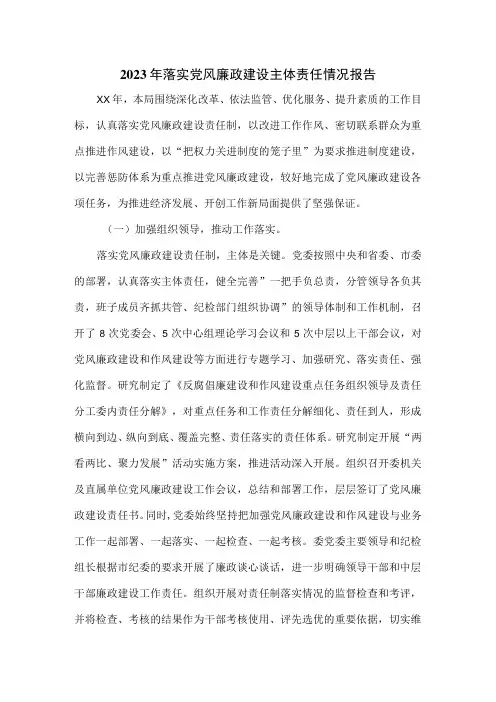 2023年落实党风廉政建设主体责任情况报告

XX年，本局围绕深化改革、依法监管、优化服务、提升素质的工作目标，认真落实党风廉政建设责任制，以改进工作作风、密切联系群众为重点推进作风建设，以“把权力关进制度的笼子里”为要求推进制度建设，以完善惩防体系为重点推进党风廉政建设，较好地完成了党风廉政建设各项任务，为推进经济发展、开创工作新局面提供了坚强保证。

（一）加强组织领导，推动工作落实。

落实党风廉政建设责任制，主体是关键。党委按照中央和省委、市委的部署，认真落实主体责任，健全完善”一把手负总责，分管领导各负其责，班子成员齐抓共管、纪检部门组织协调”的领导体制和工作机制，召开了8次党委会、5次中心组理论学习会议和5次中层以上干部会议，对党风廉政建设和作风建设等方面进行专题学习、加强研究、落实责任、强化监督。研究制定了《反腐倡廉建设和作风建设重点任务组织领导及责任分工委内责任分解》，对重点任务和工作责任分解细化、责任到人，形成横向到边、纵向到底、覆盖完整、责任落实的责任体系。研究制定开展“两看两比、聚力发展”活动实施方案，推进活动深入开展。组织召开委机关及直属单位党风廉政建设工作会议，总结和部署工作，层层签订了党风廉政建设责任书。同时，党委始终坚持把加强党风廉政建设和作风建设与业务工作一起部署、一起落实、一起检查、一起考核。委党委主要领导和纪检组长根据市纪委的要求开展了廉政谈心谈话，进一步明确领导干部和中层干部廉政建设工作责任。组织开展对责任制落实情况的监督检查和考评，并将检查、考核的结果作为干部考核使用、评先选优的重要依据，切实维